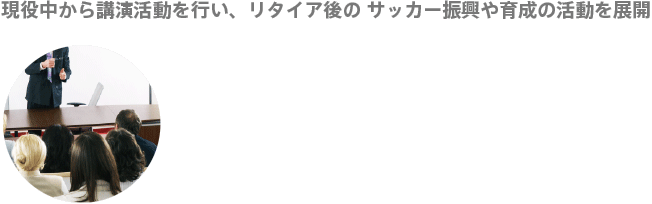 現役中から講演活動を行い、リタイア後の サッカー振興や育成の活動を展開